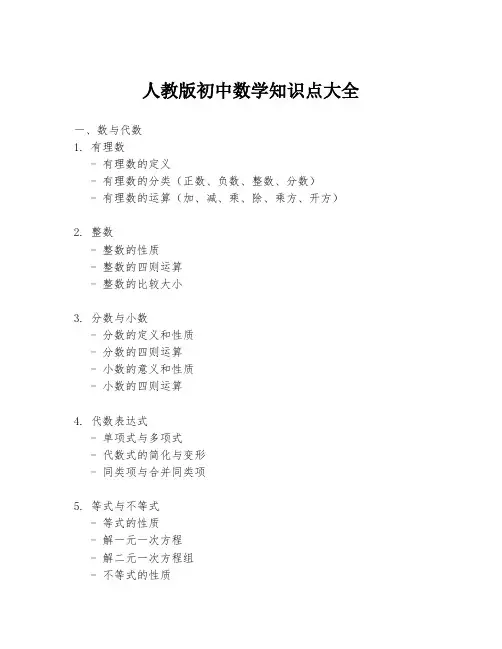 人教版初中数学知识点大全

一、数与代数

1. 有理数
- 有理数的定义
- 有理数的分类（正数、负数、整数、分数）
- 有理数的运算（加、减、乘、除、乘方、开方）

2. 整数
- 整数的性质
- 整数的四则运算
- 整数的比较大小

3. 分数与小数
- 分数的定义和性质
- 分数的四则运算
- 小数的意义和性质
- 小数的四则运算

4. 代数表达式
- 单项式与多项式
- 代数式的简化与变形
- 同类项与合并同类项

5. 等式与不等式
- 等式的性质
- 解一元一次方程
- 解二元一次方程组
- 不等式的性质